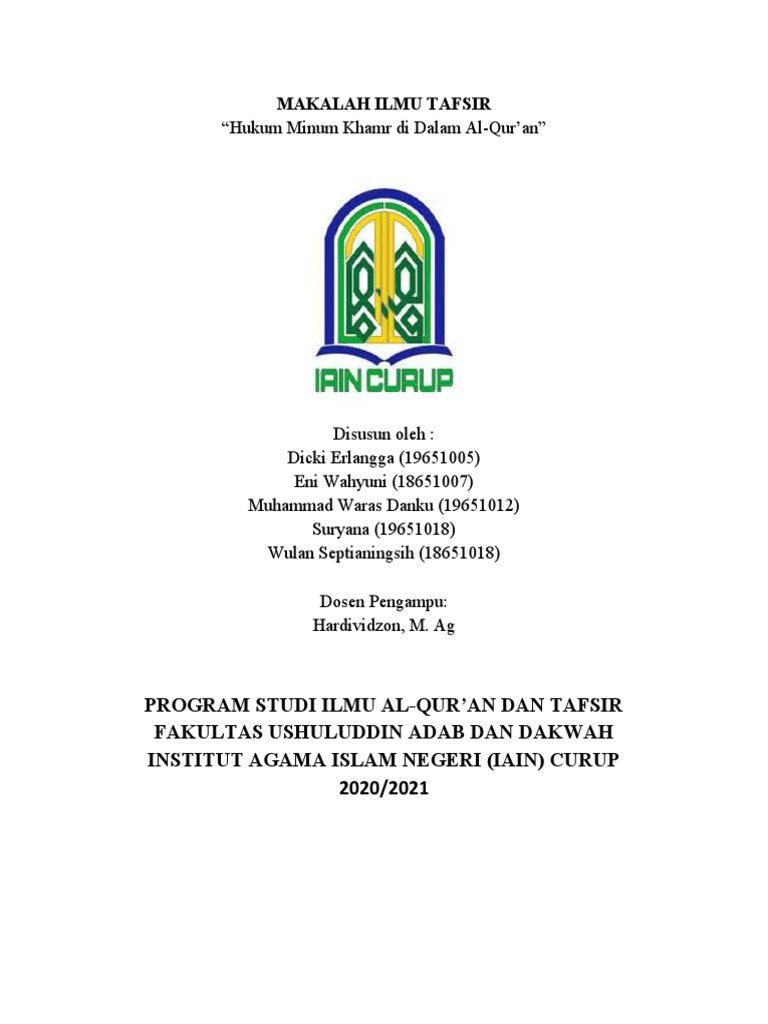 MAKALAH ILMU TAFSIR
“Hukum Minum Khamr di Dalam Al-Qur’an”

IAIN CURUP

Disusun oleh :
Dicki Erlangga (19651005)
Eni Wahyuni (18651007)
Muhammad Waras Danku (19651012)
Suryana (19651018)
Wulan Septianingsih (18651018)

Dosen Pengampu:
Hardividzon, M. Ag

PROGRAM STUDI ILMU AL-QUR’AN DAN TAFSIR
FAKULTAS USHULUDDIN ADAB DAN DAKWAH
INSTITUT AGAMA ISLAM NEGERI (IAIN) CURUP
2020/2021